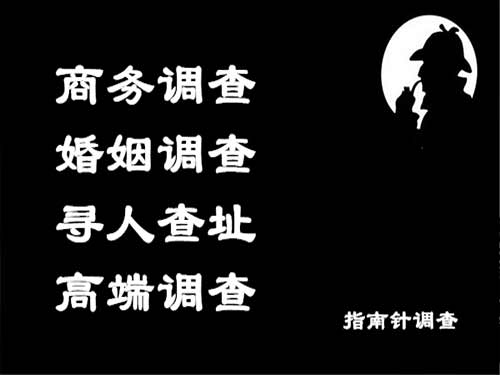 商务调查
婚姻调查
寻人查址
高端调查

指南针调查